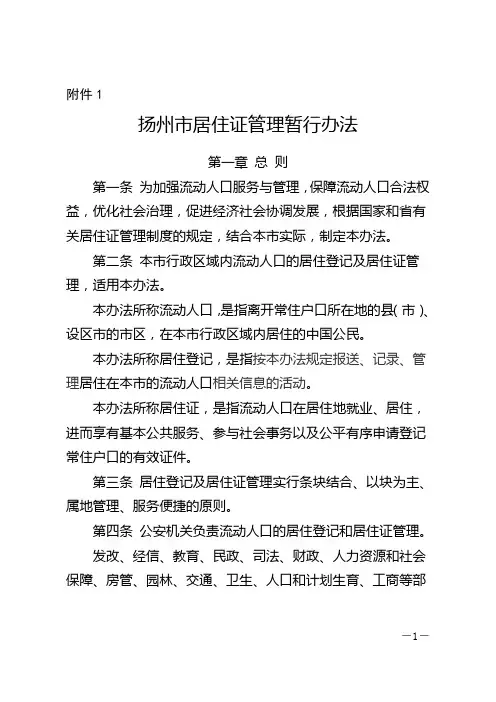 附件 1

扬州市居住证管理暂行办法

第一章 总 则

第一条 为加强流动人口服务与管理，保障流动人口合法权益，优化社会治理，促进经济社会协调发展，根据国家和省有关居住证管理制度的规定，结合本市实际，制定本办法。

第二条 本市行政区域内流动人口的居住登记及居住证管理，适用本办法。

本办法所称流动人口，是指离开常住户口所在地的县（市）、设区市的市区，在本市行政区域内居住的中国公民。

本办法所称居住登记，是指按本办法规定报送、记录、管理居住在本市的流动人口相关信息的活动。

本办法所称居住证，是指流动人口在居住地就业、居住，进而享有基本公共服务、参与社会事务以及公平有序申请登记常住户口的有效证件。

第三条 居住登记及居住证管理实行条块结合、以块为主、属地管理、服务便捷的原则。

第四条 公安机关负责流动人口的居住登记和居住证管理。

发改、经信、教育、民政、司法、财政、人力资源和社会保障、房管、园林、交通、卫生、人口和计划生育、工商等部

—1—